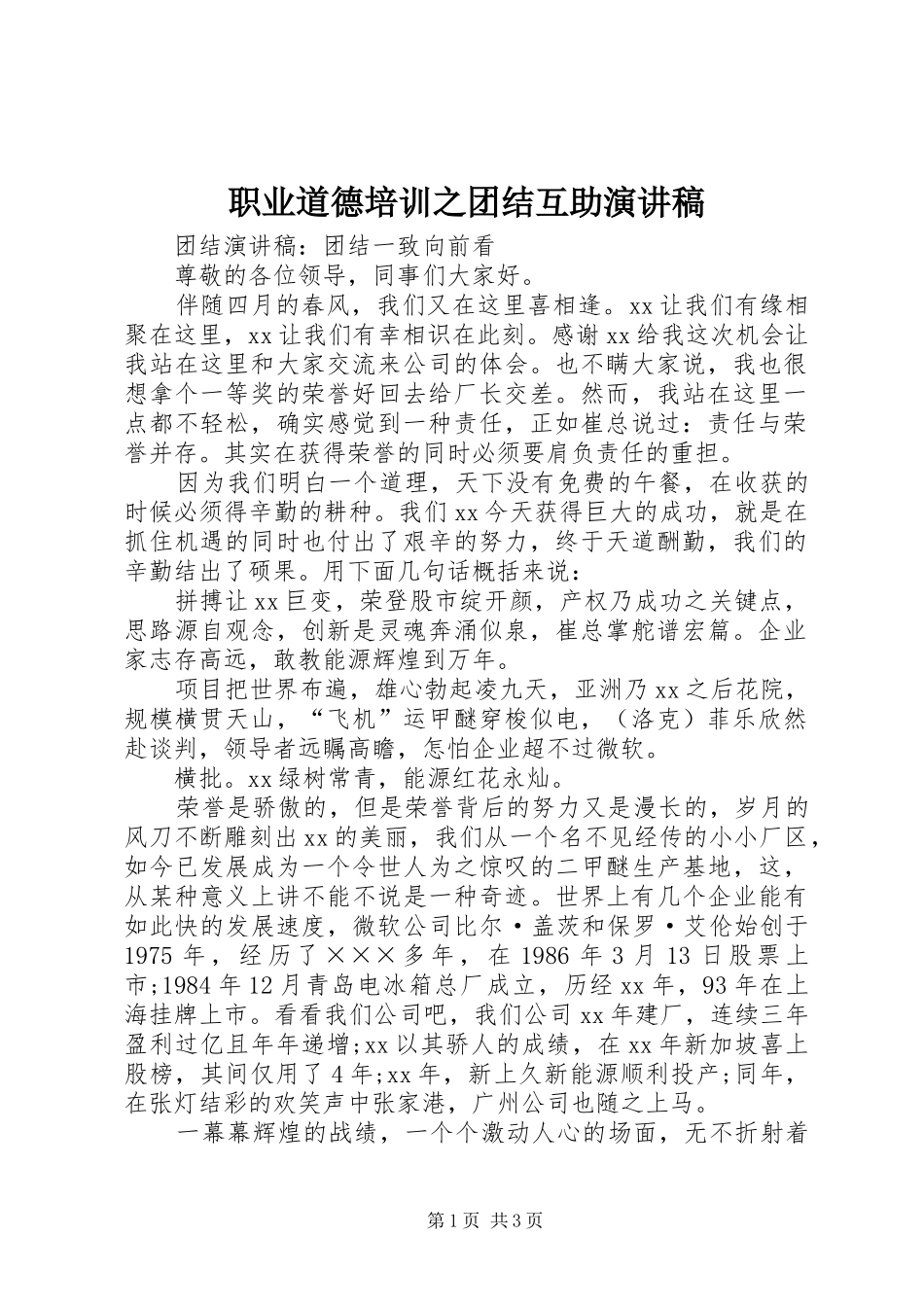 职业道德培训之团结互助演讲稿

团结演讲稿：团结一致向前看

尊敬的各位领导，同事们大家好。

伴随四月的春风，我们又在这里喜相逢。xx让我们有缘相聚在这里，xx让我们有幸相识在此刻。感谢xx给我这次机会让我站在这里和大家交流来公司的体会。也不瞒大家说，我也很想拿个一等奖的荣誉好回去给厂长交差。然而，我站在这里一点都不轻松，确实感觉到一种责任，正如崔总说过：责任与荣誉并存。其实在获得荣誉的同时必须要肩负责任的重担。

因为我们明白一个道理，天下没有免费的午餐，在收获的时候必须得辛勤的耕种。我们xx今天获得巨大的成功，就是在抓住机遇的同时也付出了艰辛的努力，终于天道酬勤，我们的辛勤结出了硕果。用下面几句话概括来说：

拼搏让xx巨变，荣登股市绽开颜，产权乃成功之关键点，思路源自观念，创新是灵魂奔涌似泉，崔总掌舵谱宏篇。企业家志存高远，敢教能源辉煌到万年。

项目把世界布遍，雄心勃起凌九天，亚洲乃xx之后花院，规模横贯天山，“飞机”运甲醚穿梭似电，（洛克）菲乐欣然赴谈判，领导者远瞩高瞻，怎怕企业超不过微软。

横批。xx绿树常青，能源红花永灿。

荣誉是骄傲的，但是荣誉背后的努力又是漫长的，岁月的风刀不断雕刻出xx的美丽，我们从一个名不见经传的小小厂区，如今已发展成为一个令世人为之惊叹的二甲醚生产基地，这，从某种意义上讲不能不说是一种奇迹。世界上有几个企业能有如此快的发展速度，微软公司比尔·盖茨和保罗·艾伦始创于1975年，经历了×××多年，在1986年3月13日股票上市;1984年12月青岛电冰箱总厂成立，历经xx年，93年在上海挂牌上市。看看我们公司吧，我们公司xx年建厂，连续三年盈利过亿且年年递增;xx以其骄人的成绩，在xx年新加坡喜上股榜，其间仅用了4年;xx年，新上久新能源顺利投产;同年，在张灯结彩的欢笑声中张家港，广州公司也随之上马。

一幕幕辉煌的战绩，一个个激动人心的场面，无不折射着

第1页 共3页